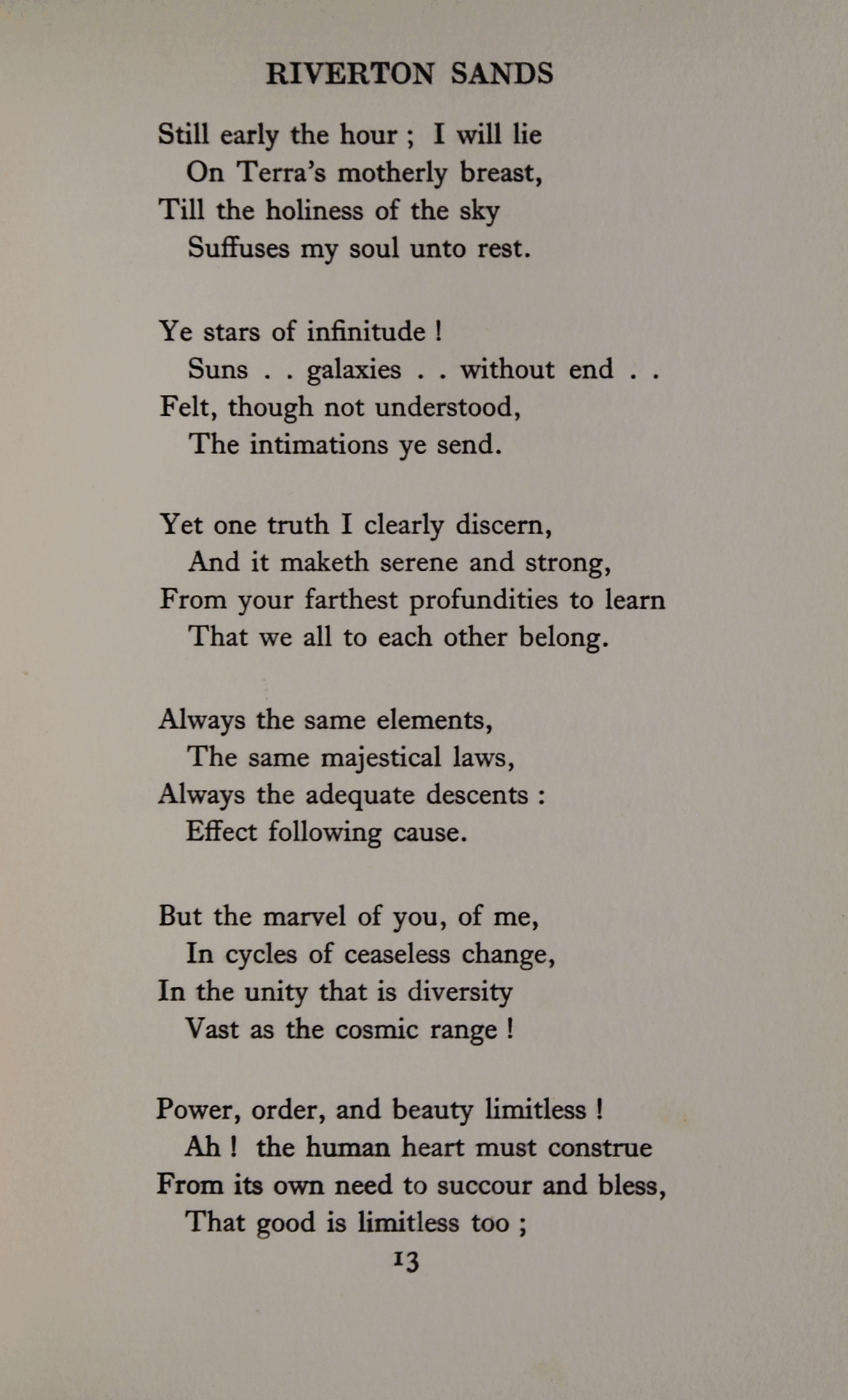 RIVERTON SANDS

Still early the hour ; I will lie
On Terra's motherly breast,
Till the holiness of the sky
Suffuses my soul unto rest.

Ye stars of infinitude !
Suns . . galaxies . . without end . .
Felt, though not understood,
The intimations ye send.

Yet one truth I clearly discern,
And it maketh serene and strong,
From your farthest profundities to learn
That we all to each other belong.

Always the same elements,
The same majestical laws,
Always the adequate descents :
Effect following cause.

But the marvel of you, of me,
In cycles of ceaseless change,
In the unity that is diversity
Vast as the cosmic range !

Power, order, and beauty limitless !
Ah ! the human heart must construe
From its own need to succour and bless,
That good is limitless too ;

13